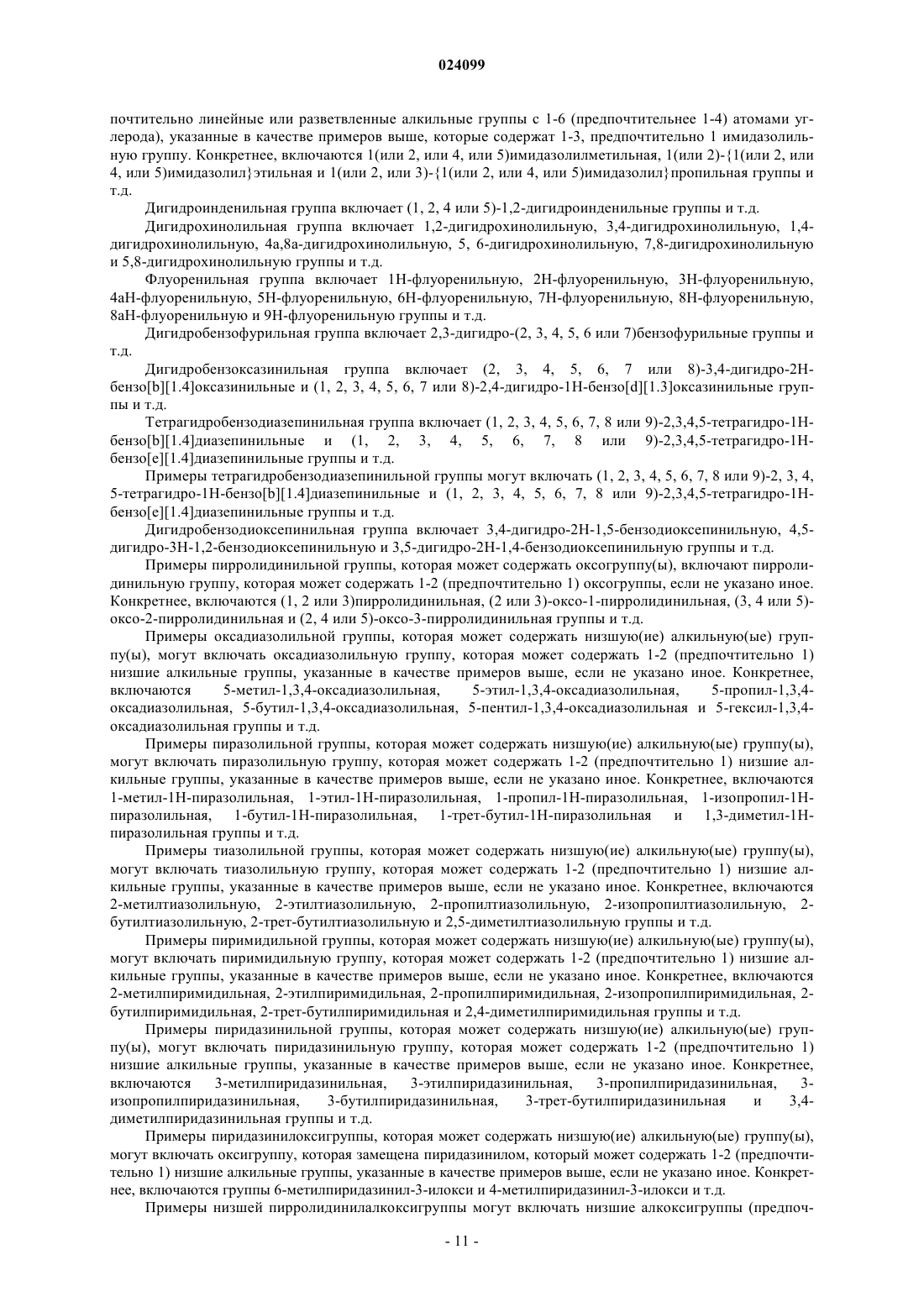 024099

почтительно линейные или разветвленные алкильные группы с 1-6 (предпочтительнее 1-4) атомами углерода), указанные в качестве примеров выше, которые содержат 1-3, предпочтительно 1 имидазолильную группу. Конкретнее, включаются 1(или 2, или 4, или 5)имидазолилметильная, 1(или 2)-{1(или 2, или 4, или 5)имидазолил}этильная и 1(или 2, или 3)-{1(или 2, или 4, или 5)имидазолил}пропильная группы и т.д.

Дигидроинденильная группа включает (1, 2, 4 или 5)-1,2-дигидроинденильные группы и т.д.

Дигидрохинолильная группа включает 1,2-дигидрохинолильную, 3,4-дигидрохинолильную, 1,4-дигидрохинолильную, 4a,8a-дигидрохинолильную, 5, 6-дигидрохинолильную, 7,8-дигидрохинолильную и 5,8-дигидрохинолильную группы и т.д.

Флуоренильная группа включает 1H-флуоренильную, 2H-флуоренильную, 3H-флуоренильную, 4aH-флуоренильную, 5H-флуоренильную, 6H-флуоренильную, 7H-флуоренильную, 8H-флуоренильную, 8aH-флуоренильную и 9H-флуоренильную группы и т.д.

Дигидробензофурильная группа включает 2,3-дигидро-(2, 3, 4, 5, 6 или 7)бензофурильные группы и т.д.

Дигидробензоксазинильная группа включает (2, 3, 4, 5, 6, 7 или 8)-3,4-дигидро-2H-бензо[b][1.4]оксазинильные и (1, 2, 3, 4, 5, 6, 7 или 8)-2,4-дигидро-1H-бензо[d][1.3]оксазинильные группы и т.д.

Тетрагидробензодиазепинильная группа включает (1, 2, 3, 4, 5, 6, 7, 8 или 9)-2,3,4,5-тетрагидро-1H-бензо[b][1.4]диазепинильные и (1, 2, 3, 4, 5, 6, 7, 8 или 9)-2,3,4,5-тетрагидро-1H-бензо[e][1.4]диазепинильные группы и т.д.

Примеры тетрагидробензодиазепинильной группы могут включать (1, 2, 3, 4, 5, 6, 7, 8 или 9)-2, 3, 4, 5-тетрагидро-1H-бензо[b][1.4]диазепинильные и (1, 2, 3, 4, 5, 6, 7, 8 или 9)-2,3,4,5-тетрагидро-1H-бензо[e][1.4]диазепинильные группы и т.д.

Дигидробензодиоксепинильная группа включает 3,4-дигидро-2H-1,5-бензодиоксепинильную, 4,5-дигидро-3H-1,2-бензодиоксепинильную и 3,5-дигидро-2H-1,4-бензодиоксепинильную группы и т.д.

Примеры пирролидинильной группы, которая может содержать оксогруппу(ы), включают пирролидинильную группу, которая может содержать 1-2 (предпочтительно 1) оксогруппы, если не указано иное. Конкретнее, включаются (1, 2 или 3)пирролидинильная, (2 или 3)-оксо-1-пирролидинильная, (3, 4 или 5)-оксо-2-пирролидинильная и (2, 4 или 5)-оксо-3-пирролидинильная группы и т.д.

Примеры оксадиазолильной группы, которая может содержать низшую(ие) алкильную(ые) группу(ы), могут включать оксадиазолильную группу, которая может содержать 1-2 (предпочтительно 1) низшие алкильные группы, указанные в качестве примеров выше, если не указано иное. Конкретнее, включаются 5-метил-1,3,4-оксадиазолильная, 5-этил-1,3,4-оксадиазолильная, 5-пропил-1,3,4-оксадиазолильная, 5-бутил-1,3,4-оксадиазолильная, 5-пентил-1,3,4-оксадиазолильная и 5-гексил-1,3,4-оксадиазолильная группы и т.д.

Примеры пиразолильной группы, которая может содержать низшую(ие) алкильную(ые) группу(ы), могут включать пиразолильную группу, которая может содержать 1-2 (предпочтительно 1) низшие алкильные группы, указанные в качестве примеров выше, если не указано иное. Конкретнее, включаются 1-метил-1H-пиразолильная, 1-этил-1H-пиразолильная, 1-пропил-1H-пиразолильная, 1-изопропил-1H-пиразолильная, 1-бутил-1H-пиразолильная, 1-трет-бутил-1H-пиразолильная и 1,3-диметил-1H-пиразолильная группы и т.д.

Примеры тиазолильной группы, которая может содержать низшую(ие) алкильную(ые) группу(ы), могут включать тиазолильную группу, которая может содержать 1-2 (предпочтительно 1) низшие алкильные группы, указанные в качестве примеров выше, если не указано иное. Конкретнее, включаются 2-метилтиазолильную, 2-этилтиазолильную, 2-пропилтиазолильную, 2-изопропилтиазолильную, 2-бутилтиазолильную, 2-трет-бутилтиазолильную и 2,5-диметилтиазолильную группы и т.д.

Примеры пиримидильной группы, которая может содержать низшую(ие) алкильную(ые) группу(ы), могут включать пиримидильную группу, которая может содержать 1-2 (предпочтительно 1) низшие алкильные группы, указанные в качестве примеров выше, если не указано иное. Конкретнее, включаются 2-метилпиримидильная, 2-этилпиримидильная, 2-пропилпиримидильная, 2-изопропилпиримидильная, 2-бутилпиримидильная, 2-трет-бутилпиримидильная и 2,4-диметилпиримидильная группы и т.д.

Примеры пиридазинильной группы, которая может содержать низшую(ие) алкильную(ые) группу(ы), могут включать пиридазинильную группу, которая может содержать 1-2 (предпочтительно 1) низшие алкильные группы, указанные в качестве примеров выше, если не указано иное. Конкретнее, включаются 3-метилпиридазинильная, 3-этилпиридазинильная, 3-пропилпиридазинильная, 3-изопропилпиридазинильная, 3-бутилпиридазинильная, 3-трет-бутилпиридазинильная и 3,4-диметилпиридазинильная группы и т.д.

Примеры пиридазинилоксигруппы, которая может содержать низшую(ие) алкильную(ые) группу(ы), могут включать оксигруппу, которая замещена пиридазинилом, который может содержать 1-2 (предпочтительно 1) низшие алкильные группы, указанные в качестве примеров выше, если не указано иное. Конкретнее, включаются группы 6-метилпиридазинил-3-илокси и 4-метилпиридазинил-3-илокси и т.д.

Примеры низшей пирролидинилалкоксигруппы могут включать низшие алкоксигруппы (предпоч-

- 11 -